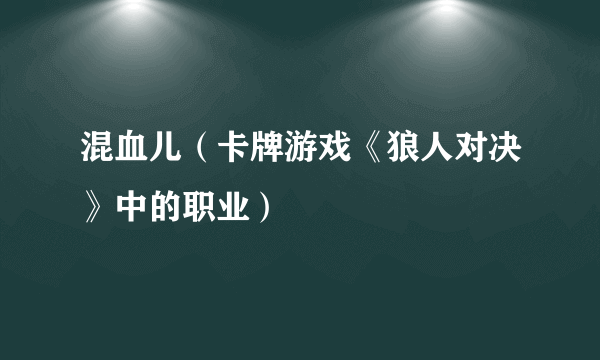 混血儿（卡牌游戏《狼人对决》中的职业）